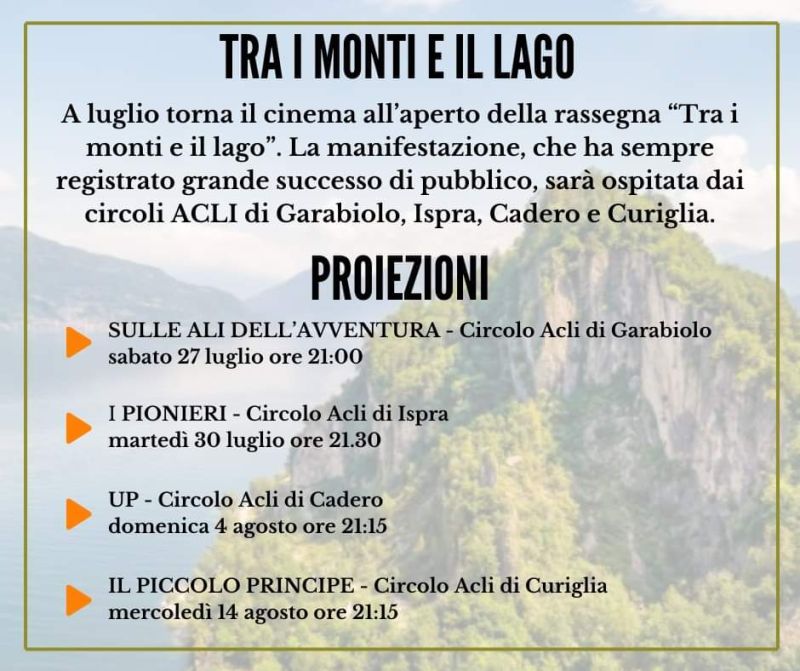 TRA I MONTI E IL LAGO

A luglio torna il cinema all'aperto della rassegna "Tra i monti e il lago". La manifestazione, che ha sempre registrato grande successo di pubblico, sarà ospitata dai circoli ACLI di Garabiolo, Ispra, Cadero e Curiglia.

PROIEZIONI

SULLE ALI DELL'AVVENTURA - Circolo Acli di Garabiolo
sabato 27 luglio ore 21:00

I PIONIERI - Circolo Acli di Ispra
martedì 30 luglio ore 21.30

UP - Circolo Acli di Cadero
domenica 4 agosto ore 21:15

IL PICCOLO PRINCIPE - Circolo Acli di Curiglia
mercoledì 14 agosto ore 21:15